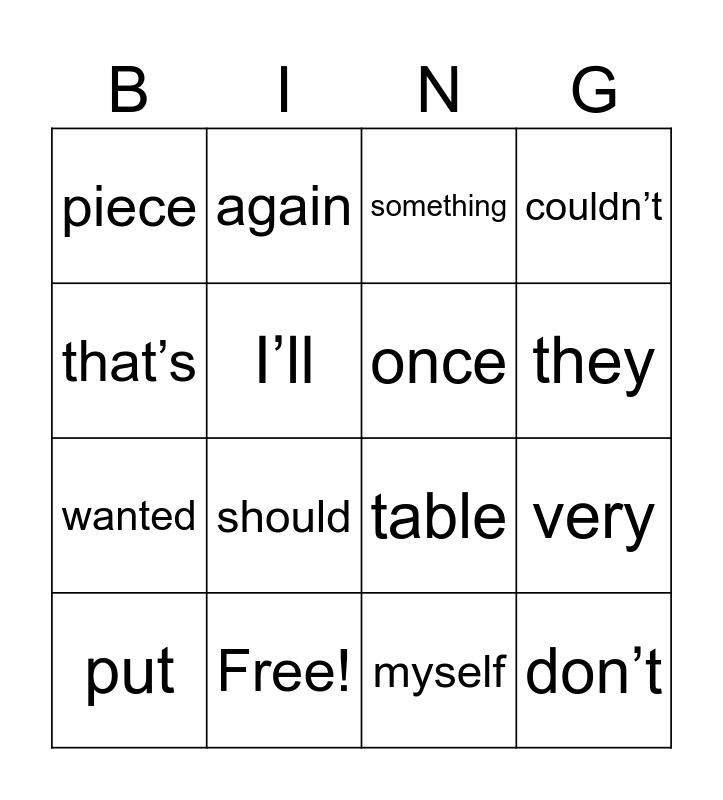 | B | I | N | G |
|---|---|---|---|
| piece | again | something | couldn’t |
| that’s | I’ll | once | they |
| wanted | should | table | very |
| put | Free! | myself | don’t |